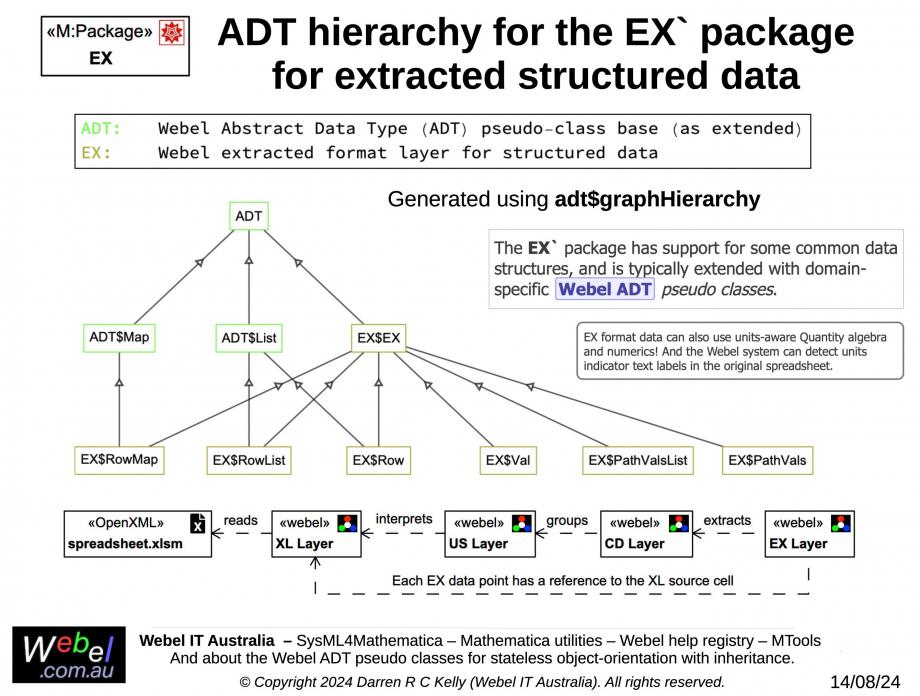 «M:Package»
EX

ADT hierarchy for the EX` package for extracted structured data

ADT: Webel Abstract Data Type (ADT) pseudo-class base (as extended)
EX: Webel extracted format layer for structured data

Generated using adt$graphHierarchy

The EX` package has support for some common data structures, and is typically extended with domain-specific Webel ADT pseudo classes.

EX format data can also use units-aware Quantity algebra and numerics! And the Webel system can detect units indicator text labels in the original spreadsheet.

ADT

ADT$Map

ADT$List

EX$EX

EX$RowMap

EX$RowList

EX$Row

EX$Val

EX$PathValsList

EX$PathVals

«OpenXML»
spreadsheet.xlsm

reads

«webel»
XL Layer

interprets

«webel»
US Layer

groups

«webel»
CD Layer

extracts

«webel»
EX Layer

Each EX data point has a reference to the XL source cell

Webel
.com.au

Webel IT Australia – SysML4Mathematica – Mathematica utilities – Webel help registry – MTools
And about the Webel ADT pseudo classes for stateless object-orientation with inheritance.

© Copyright 2024 Darren R C Kelly (Webel IT Australia). All rights reserved.

14/08/24